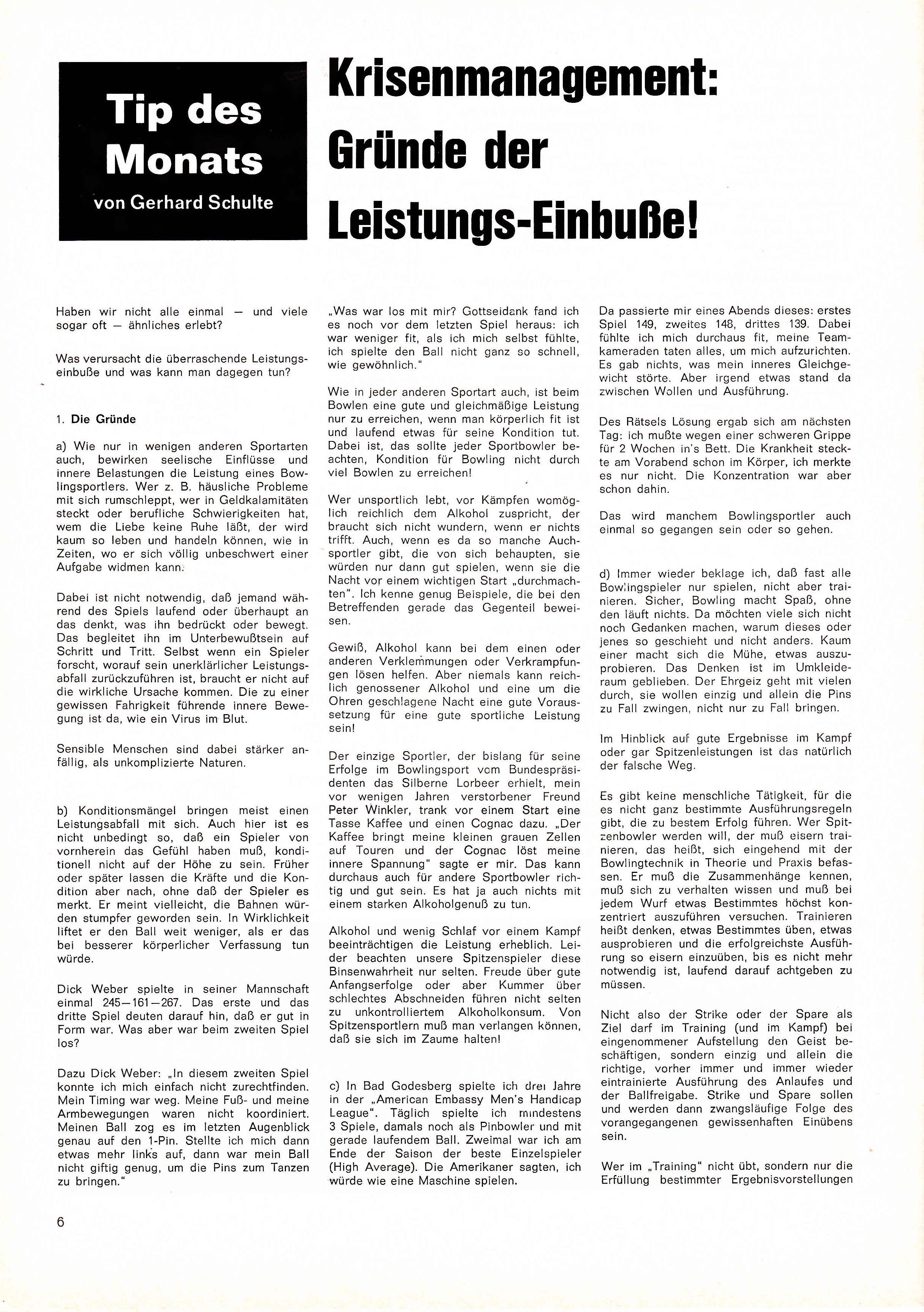 Tip des Monats
von Gerhard Schulte

Krisenmanagement: Gründe der Leistungs-Einbuße!

Haben wir nicht alle einmal — und viele sogar oft — ähnliches erlebt?

Was verursacht die überraschende Leistungseinbuße und was kann man dagegen tun?

1. Die Gründe

a) Wie nur in wenigen anderen Sportarten auch, bewirken seelische Einflüsse und innere Belastungen die Leistung eines Bowlingsportlers. Wer z. B. häusliche Probleme mit sich rumschleppt, wer in Geldkalamitäten steckt oder berufliche Schwierigkeiten hat, wem die Liebe keine Ruhe läßt, der wird kaum so leben und handeln können, wie in Zeiten, wo er sich völlig unbeschwert einer Aufgabe widmen kann.

Dabei ist nicht notwendig, daß jemand während des Spiels laufend oder überhaupt an das denkt, was ihn bedrückt oder bewegt. Das begleitet ihn im Unterbewußtsein auf Schritt und Tritt. Selbst wenn ein Spieler forscht, worauf sein unerklärlicher Leistungsabfall zurückzuführen ist, braucht er nicht auf die wirkliche Ursache kommen. Die zu einer gewissen Fahrigkeit führende innere Bewegung ist da, wie ein Virus im Blut.

Sensible Menschen sind dabei stärker anfällig, als unkomplizierte Naturen.

b) Konditionsmängel bringen meist einen Leistungsabfall mit sich. Auch hier ist es nicht unbedingt so, daß ein Spieler von vornherein das Gefühl haben muß, konditionell nicht auf der Höhe zu sein. Früher oder später lassen die Kräfte und die Kondition aber nach, ohne daß der Spieler es merkt. Er meint vielleicht, die Bahnen würden stumpfer geworden sein. In Wirklichkeit liftet er den Ball weit weniger, als er das bei besserer körperlicher Verfassung tun würde.

Dick Weber spielte in seiner Mannschaft einmal 245—161—267. Das erste und das dritte Spiel deuten darauf hin, daß er gut in Form war. Was aber war beim zweiten Spiel los?

Dazu Dick Weber: „In diesem zweiten Spiel konnte ich mich einfach nicht zurechtfinden. Mein Timing war weg. Meine Fuß- und meine Armbewegungen waren nicht koordiniert. Meinen Ball zog es im letzten Augenblick genau auf den 1-Pin. Stellte ich mich dann etwas mehr links auf, dann war mein Ball nicht giftig genug, um die Pins zum Tanzen zu bringen."

„Was war los mit mir? Gottseidank fand ich es noch vor dem letzten Spiel heraus: ich war weniger fit, als ich mich selbst fühlte, ich spielte den Ball nicht ganz so schnell, wie gewöhnlich."

Wie in jeder anderen Sportart auch, ist beim Bowlen eine gute und gleichmäßige Leistung nur zu erreichen, wenn man körperlich fit ist und laufend etwas für seine Kondition tut. Dabei ist, das sollte jeder Sportbowler beachten, Kondition für Bowling nicht durch viel Bowlen zu erreichen!

Wer unsportlich lebt, vor Kämpfen womöglich reichlich dem Alkohol zuspricht, der braucht sich nicht wundern, wenn er nichts trifft. Auch, wenn es da so manche Auchsportler gibt, die von sich behaupten, sie würden nur dann gut spielen, wenn sie die Nacht vor einem wichtigen Start „durchmachten". Ich kenne genug Beispiele, die bei den Betreffenden gerade das Gegenteil beweisen.

Gewiß, Alkohol kann bei dem einen oder anderen Verklemmungen oder Verkrampfungen lösen helfen. Aber niemals kann reichlich genossener Alkohol und eine um die Ohren geschlagene Nacht eine gute Voraussetzung für eine gute sportliche Leistung sein!

Der einzige Sportler, der bislang für seine Erfolge im Bowlingsport vom Bundespräsidenten das Silberne Lorbeer erhielt, mein vor wenigen Jahren verstorbener Freund Peter Winkler, trank vor einem Start eine Tasse Kaffee und einen Cognac dazu. „Der Kaffee bringt meine kleinen grauen Zellen auf Touren und der Cognac löst meine innere Spannung" sagte er mir. Das kann durchaus auch für andere Sportbowler richtig und gut sein. Es hat ja auch nichts mit einem starken Alkoholgenuß zu tun.

Alkohol und wenig Schlaf vor einem Kampf beeinträchtigen die Leistung erheblich. Leider beachten unsere Spitzenspieler diese Binsenwahrheit nur selten. Freude über gute Anfangserfolge oder aber Kummer über schlechtes Abschneiden führen nicht selten zu unkontrolliertem Alkoholkonsum. Von Spitzensportlern muß man verlangen können, daß sie sich im Zaume halten!

c) In Bad Godesberg spielte ich drei Jahre in der „American Embassy Men's Handicap League". Täglich spielte ich mindestens 3 Spiele, damals noch als Pinbowler und mit gerade laufendem Ball. Zweimal war ich am Ende der Saison der beste Einzelspieler (High Average). Die Amerikaner sagten, ich würde wie eine Maschine spielen.

Da passierte mir eines Abends dieses: erstes Spiel 149, zweites 148, drittes 139. Dabei fühlte ich mich durchaus fit, meine Teamkameraden taten alles, um mich aufzurichten. Es gab nichts, was mein inneres Gleichgewicht störte. Aber irgend etwas stand da zwischen Wollen und Ausführung.

Des Rätsels Lösung ergab sich am nächsten Tag: ich mußte wegen einer schweren Grippe für 2 Wochen in's Bett. Die Krankheit steckte am Vorabend schon im Körper, ich merkte es nur nicht. Die Konzentration war aber schon dahin.

Das wird manchem Bowlingsportler auch einmal so gegangen sein oder so gehen.

d) Immer wieder beklage ich, daß fast alle Bowlingspieler nur spielen, nicht aber trainieren. Sicher, Bowling macht Spaß, ohne den läuft nichts. Da möchten viele sich nicht noch Gedanken machen, warum dieses oder jenes so geschieht und nicht anders. Kaum einer macht sich die Mühe, etwas auszuprobieren. Das Denken ist im Umkleideraum geblieben. Der Ehrgeiz geht mit vielen durch, sie wollen einzig und allein die Pins zu Fall zwingen, nicht nur zu Fall bringen.

Im Hinblick auf gute Ergebnisse im Kampf oder gar Spitzenleistungen ist das natürlich der falsche Weg.

Es gibt keine menschliche Tätigkeit, für die es nicht ganz bestimmte Ausführungsregeln gibt, die zu bestem Erfolg führen. Wer Spitzenbowler werden will, der muß eisern trainieren, das heißt, sich eingehend mit der Bowlingtechnik in Theorie und Praxis befassen. Er muß die Zusammenhänge kennen, muß sich zu verhalten wissen und muß bei jedem Wurf etwas Bestimmtes höchst konzentriert auszuführen versuchen. Trainieren heißt denken, etwas Bestimmtes üben, etwas ausprobieren und die erfolgreichste Ausführung so eisern einzuüben, bis es nicht mehr notwendig ist, laufend darauf achtgeben zu müssen.

Nicht also der Strike oder der Spare als Ziel darf im Training (und im Kampf) bei eingenommener Aufstellung den Geist beschäftigen, sondern einzig und allein die richtige, vorher immer und immer wieder eintrainierte Ausführung des Anlaufes und der Ballfreigabe. Strike und Spare sollen und werden dann zwangsläufige Folge des vorangegangenen gewissenhaften Einübens sein.

Wer im „Training" nicht übt, sondern nur die Erfüllung bestimmter Ergebnisvorstellungen

6